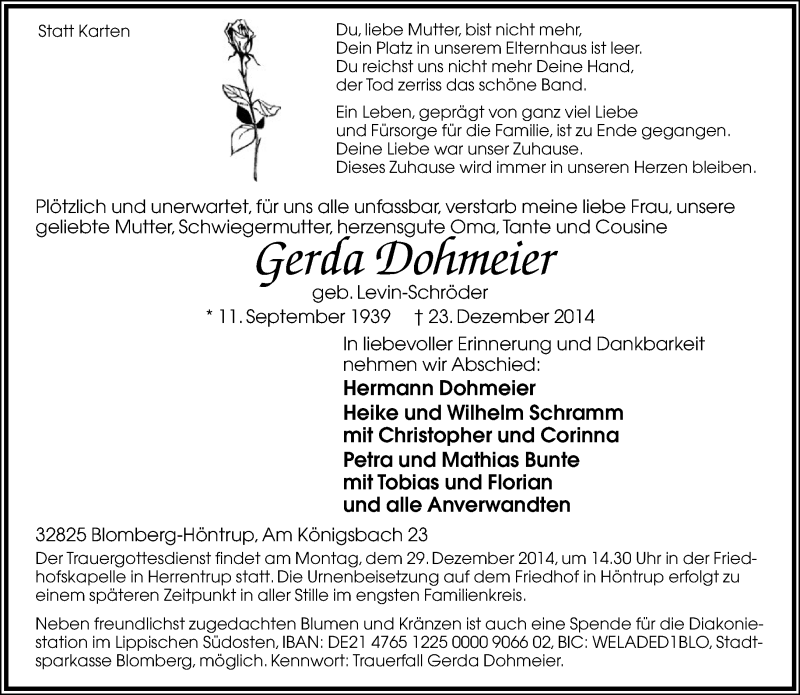 Statt Karten

Du, liebe Mutter, bist nicht mehr,
Dein Platz in unserem Elternhaus ist leer.
Du reichst uns nicht mehr Deine Hand,
der Tod zerriss das schöne Band.

Ein Leben, geprägt von ganz viel Liebe
und Fürsorge für die Familie, ist zu Ende gegangen.
Deine Liebe war unser Zuhause.
Dieses Zuhause wird immer in unseren Herzen bleiben.

Plötzlich und unerwartet, für uns alle unfassbar, verstarb meine liebe Frau, unsere geliebte Mutter, Schwiegermutter, herzensgute Oma, Tante und Cousine

Gerda Dohmeier

geb. Levin-Schröder

* 11. September 1939 † 23. Dezember 2014

In liebevoller Erinnerung und Dankbarkeit
nehmen wir Abschied:

Hermann Dohmeier
Heike und Wilhelm Schramm
mit Christopher und Corinna
Petra und Mathias Bunte
mit Tobias und Florian
und alle Anverwandten

32825 Blomberg-Höntrup, Am Königsbach 23

Der Trauergottesdienst findet am Montag, dem 29. Dezember 2014, um 14.30 Uhr in der Friedhofskapelle in Herrentrup statt. Die Urnenbeisetzung auf dem Friedhof in Höntrup erfolgt zu einem späteren Zeitpunkt in aller Stille im engsten Familienkreis.

Neben freundlichst zugedachten Blumen und Kränzen ist auch eine Spende für die Diakoniestation im Lippischen Südosten, IBAN: DE21 4765 1225 0000 9066 02, BIC: WELADED1BLO, Stadtsparkasse Blomberg, möglich. Kennwort: Trauerfall Gerda Dohmeier.